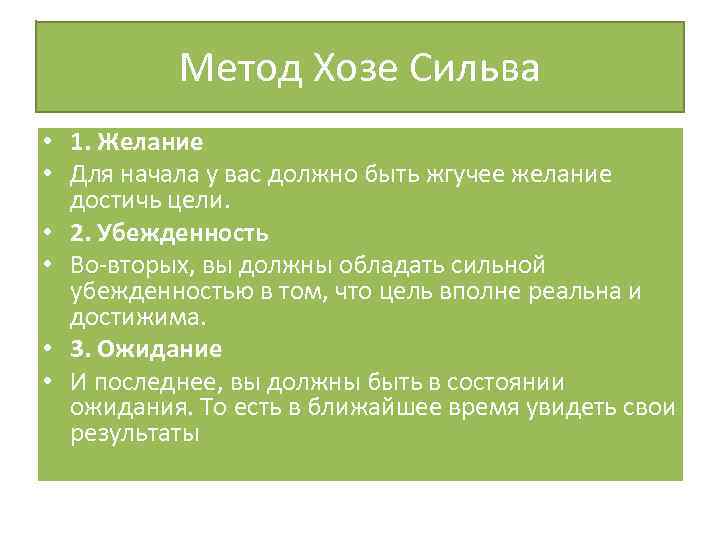 Метод Хозе Сильва

• 1. Желание
• Для начала у вас должно быть жгучее желание достичь цели.
• 2. Убежденность
• Во-вторых, вы должны обладать сильной убежденностью в том, что цель вполне реальна и достижима.
• 3. Ожидание
• И последнее, вы должны быть в состоянии ожидания. То есть в ближайшее время увидеть свои результаты